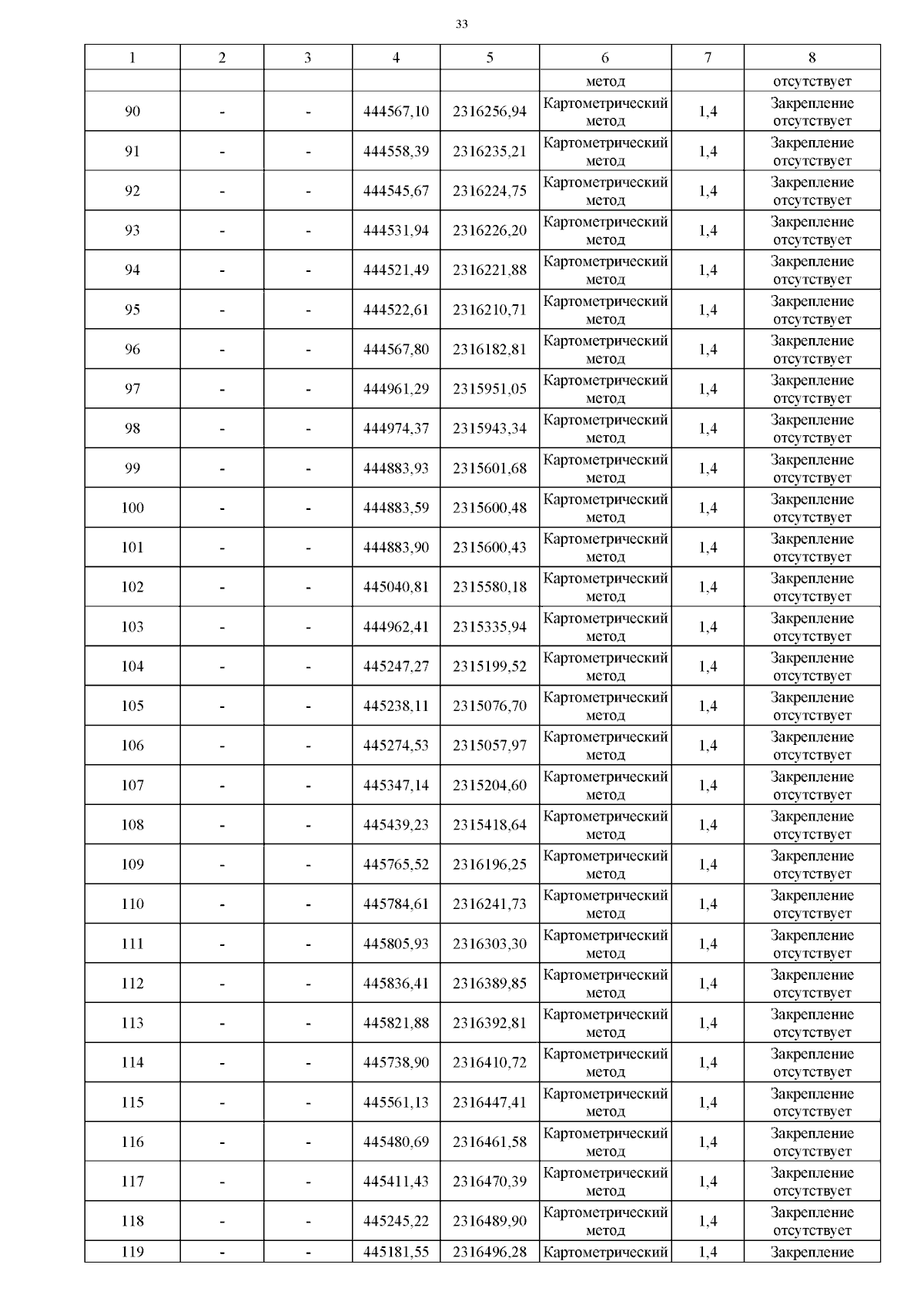 33

| 1 | 2 | 3 | 4 | 5 | 6 | 7 | 8 |
|---|---|---|---|---|---|---|---|
| | | | | | метод | | отсутствует |
| 90 | - | - | 444567,10 | 2316256,94 | Картометрический метод | 1,4 | Закрепление отсутствует |
| 91 | - | - | 444558,39 | 2316235,21 | Картометрический метод | 1,4 | Закрепление отсутствует |
| 92 | - | - | 444545,67 | 2316224,75 | Картометрический метод | 1,4 | Закрепление отсутствует |
| 93 | - | - | 444531,94 | 2316226,20 | Картометрический метод | 1,4 | Закрепление отсутствует |
| 94 | - | - | 444521,49 | 2316221,88 | Картометрический метод | 1,4 | Закрепление отсутствует |
| 95 | - | - | 444522,61 | 2316210,71 | Картометрический метод | 1,4 | Закрепление отсутствует |
| 96 | - | - | 444567,80 | 2316182,81 | Картометрический метод | 1,4 | Закрепление отсутствует |
| 97 | - | - | 444961,29 | 2315951,05 | Картометрический метод | 1,4 | Закрепление отсутствует |
| 98 | - | - | 444974,37 | 2315943,34 | Картометрический метод | 1,4 | Закрепление отсутствует |
| 99 | - | - | 444883,93 | 2315601,68 | Картометрический метод | 1,4 | Закрепление отсутствует |
| 100 | - | - | 444883,59 | 2315600,48 | Картометрический метод | 1,4 | Закрепление отсутствует |
| 101 | - | - | 444883,90 | 2315600,43 | Картометрический метод | 1,4 | Закрепление отсутствует |
| 102 | - | - | 445040,81 | 2315580,18 | Картометрический метод | 1,4 | Закрепление отсутствует |
| 103 | - | - | 444962,41 | 2315335,94 | Картометрический метод | 1,4 | Закрепление отсутствует |
| 104 | - | - | 445247,27 | 2315199,52 | Картометрический метод | 1,4 | Закрепление отсутствует |
| 105 | - | - | 445238,11 | 2315076,70 | Картометрический метод | 1,4 | Закрепление отсутствует |
| 106 | - | - | 445274,53 | 2315057,97 | Картометрический метод | 1,4 | Закрепление отсутствует |
| 107 | - | - | 445347,14 | 2315204,60 | Картометрический метод | 1,4 | Закрепление отсутствует |
| 108 | - | - | 445439,23 | 2315418,64 | Картометрический метод | 1,4 | Закрепление отсутствует |
| 109 | - | - | 445765,52 | 2316196,25 | Картометрический метод | 1,4 | Закрепление отсутствует |
| 110 | - | - | 445784,61 | 2316241,73 | Картометрический метод | 1,4 | Закрепление отсутствует |
| 111 | - | - | 445805,93 | 2316303,30 | Картометрический метод | 1,4 | Закрепление отсутствует |
| 112 | - | - | 445836,41 | 2316389,85 | Картометрический метод | 1,4 | Закрепление отсутствует |
| 113 | - | - | 445821,88 | 2316392,81 | Картометрический метод | 1,4 | Закрепление отсутствует |
| 114 | - | - | 445738,90 | 2316410,72 | Картометрический метод | 1,4 | Закрепление отсутствует |
| 115 | - | - | 445561,13 | 2316447,41 | Картометрический метод | 1,4 | Закрепление отсутствует |
| 116 | - | - | 445480,69 | 2316461,58 | Картометрический метод | 1,4 | Закрепление отсутствует |
| 117 | - | - | 445411,43 | 2316470,39 | Картометрический метод | 1,4 | Закрепление отсутствует |
| 118 | - | - | 445245,22 | 2316489,90 | Картометрический метод | 1,4 | Закрепление отсутствует |
| 119 | - | - | 445181,55 | 2316496,28 | Картометрический | 1,4 | Закрепление |